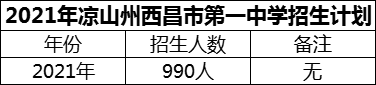 2021年凉山州西昌市第一中学招生计划

| 年份 | 招生人数 | 备注 |
|---|---|---|
| 2021年 | 990人 | 无 |